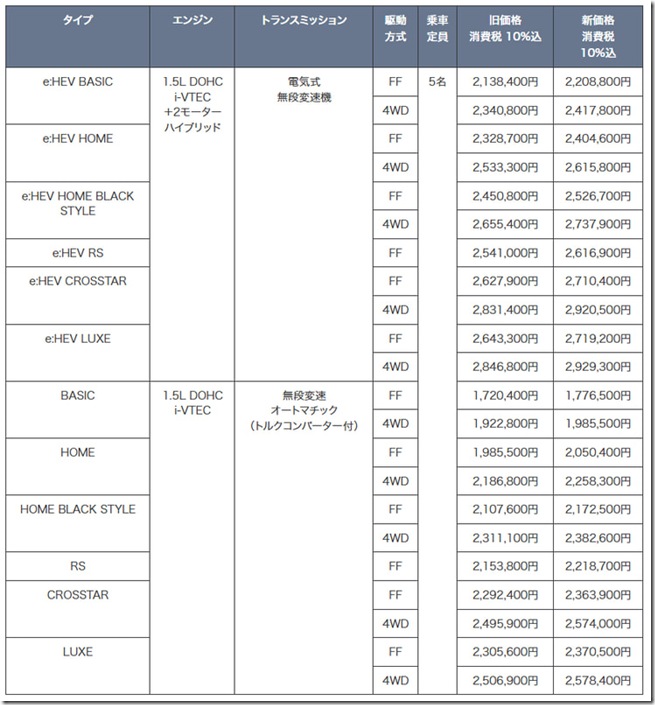 | タイプ | エンジン | トランスミッション | 駆動方式 | 乗車定員 | 旧価格 消費税 10%込 | 新価格 消費税 10%込 |
|---|---|---|---|---|---|---|
| e:HEV BASIC | 1.5L DOHC i-VTEC +2モーター ハイブリッド | 電気式 無段変速機 | FF | 5名 | 2,138,400円 | 2,208,800円 |
| | | | 4WD | | 2,340,800円 | 2,417,800円 |
| e:HEV HOME | | | FF | | 2,328,700円 | 2,404,600円 |
| | | | 4WD | | 2,533,300円 | 2,615,800円 |
| e:HEV HOME BLACK STYLE | | | FF | | 2,450,800円 | 2,526,700円 |
| | | | 4WD | | 2,655,400円 | 2,737,900円 |
| e:HEV RS | | | FF | | 2,541,000円 | 2,616,900円 |
| e:HEV CROSSTAR | | | FF | | 2,627,900円 | 2,710,400円 |
| | | | 4WD | | 2,831,400円 | 2,920,500円 |
| e:HEV LUXE | | | FF | | 2,643,300円 | 2,719,200円 |
| | | | 4WD | | 2,846,800円 | 2,929,300円 |
| BASIC | 1.5L DOHC i-VTEC | 無段変速 オートマチック (トルクコンバーター付) | FF | | 1,720,400円 | 1,776,500円 |
| | | | 4WD | | 1,922,800円 | 1,985,500円 |
| HOME | | | FF | | 1,985,500円 | 2,050,400円 |
| | | | 4WD | | 2,186,800円 | 2,258,300円 |
| HOME BLACK STYLE | | | FF | | 2,107,600円 | 2,172,500円 |
| | | | 4WD | | 2,311,100円 | 2,382,600円 |
| RS | | | FF | | 2,153,800円 | 2,218,700円 |
| CROSSTAR | | | FF | | 2,292,400円 | 2,363,900円 |
| | | | 4WD | | 2,495,900円 | 2,574,000円 |
| LUXE | | | FF | | 2,305,600円 | 2,370,500円 |
| | | | 4WD | | 2,506,900円 | 2,578,400円 |